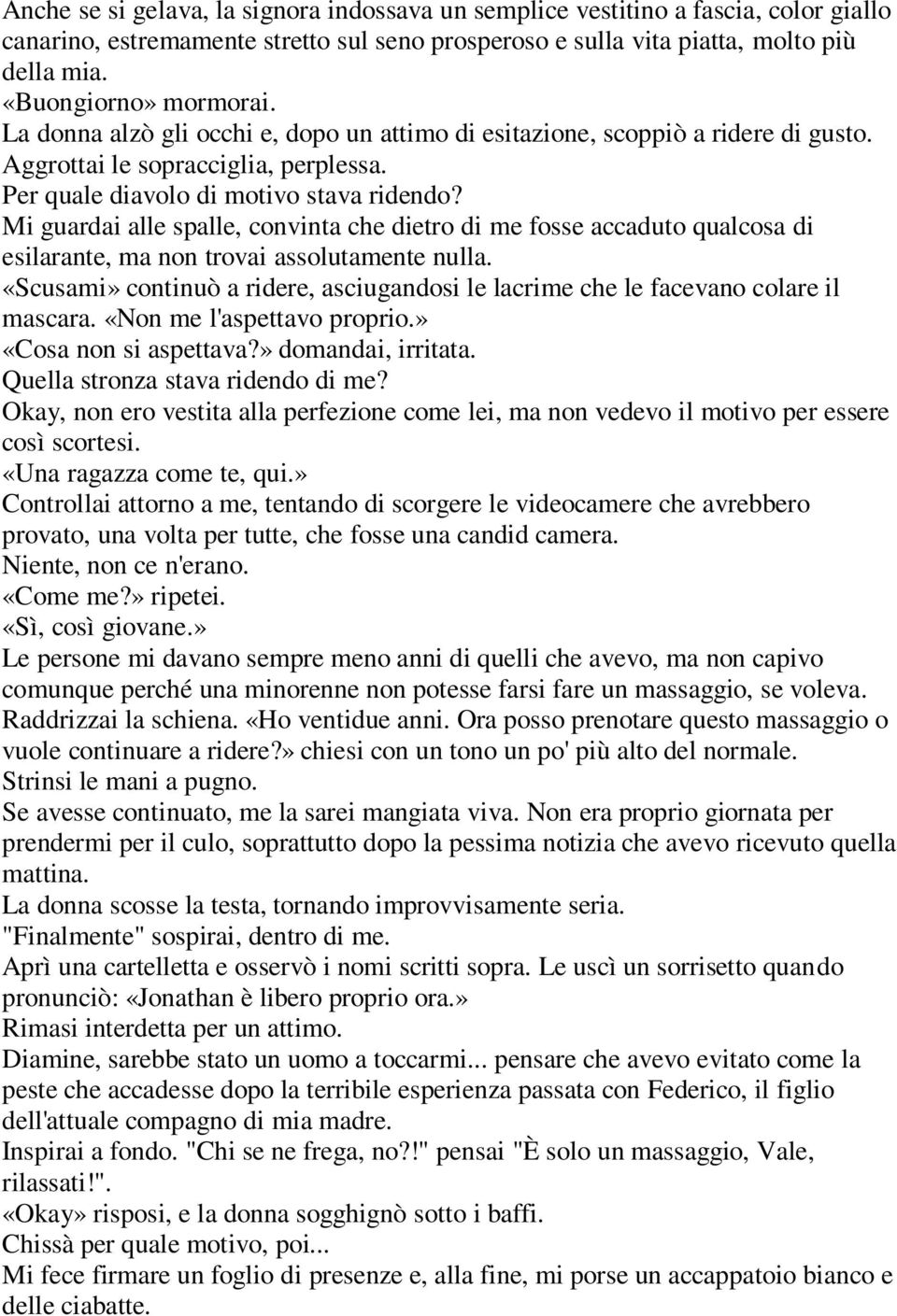 Anche se si gelava, la signora indossava un semplice vestitino a fascia, color giallo canarino, estremamente stretto sul seno prosperoso e sulla vita piatta, molto più della mia.
«Buongiorno» mormorai.
La donna alzò gli occhi e, dopo un attimo di esitazione, scoppiò a ridere di gusto.
Aggrottai le sopracciglia, perplessa.
Per quale diavolo di motivo stava ridendo?
Mi guardai alle spalle, convinta che dietro di me fosse accaduto qualcosa di esilarante, ma non trovai assolutamente nulla.
«Scusami» continuò a ridere, asciugandosi le lacrime che le facevano colare il mascara. «Non me l'aspettavo proprio.»
«Cosa non si aspettava?» domandai, irritata.
Quella stronza stava ridendo di me?
Okay, non ero vestita alla perfezione come lei, ma non vedevo il motivo per essere così scortesi.
«Una ragazza come te, qui.»
Controllai attorno a me, tentando di scorgere le videocamere che avrebbero provato, una volta per tutte, che fosse una candid camera.
Niente, non ce n'erano.
«Come me?» ripetei.
«Sì, così giovane.»
Le persone mi davano sempre meno anni di quelli che avevo, ma non capivo comunque perché una minorenne non potesse farsi fare un massaggio, se voleva.
Raddrizzai la schiena. «Ho ventidue anni. Ora posso prenotare questo massaggio o vuole continuare a ridere?» chiesi con un tono un po' più alto del normale.
Strinsi le mani a pugno.
Se avesse continuato, me la sarei mangiata viva. Non era proprio giornata per prendermi per il culo, soprattutto dopo la pessima notizia che avevo ricevuto quella mattina.
La donna scosse la testa, tornando improvvisamente seria.
"Finalmente" sospirai, dentro di me.
Aprì una cartelletta e osservò i nomi scritti sopra. Le uscì un sorrisetto quando pronunciò: «Jonathan è libero proprio ora.»
Rimasi interdetta per un attimo.
Diamine, sarebbe stato un uomo a toccarmi... pensare che avevo evitato come la peste che accadesse dopo la terribile esperienza passata con Federico, il figlio dell'attuale compagno di mia madre.
Inspirai a fondo. "Chi se ne frega, no?!" pensai "È solo un massaggio, Vale, rilassati!".
«Okay» risposi, e la donna sogghignò sotto i baffi.
Chissà per quale motivo, poi...
Mi fece firmare un foglio di presenze e, alla fine, mi porse un accappatoio bianco e delle ciabatte.